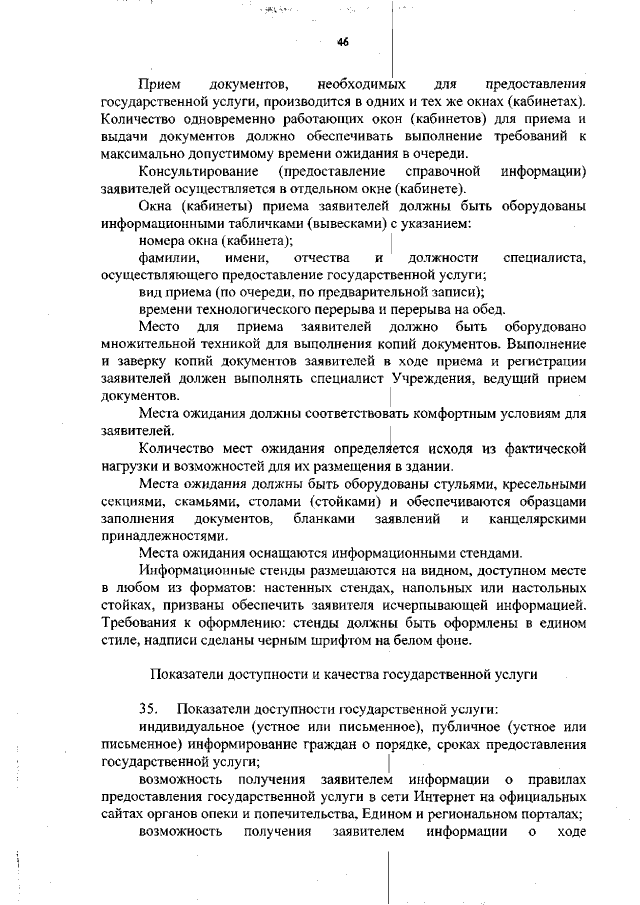 46

Прием документов, необходимых для предоставления государственной услуги, производится в одних и тех же окнах (кабинетах). Количество одновременно работающих окон (кабинетов) для приема и выдачи документов должно обеспечивать выполнение требований к максимально допустимому времени ожидания в очереди.

Консультирование (предоставление справочной информации) заявителей осуществляется в отдельном окне (кабинете).

Окна (кабинеты) приема заявителей должны быть оборудованы информационными табличками (вывесками) с указанием:

номера окна (кабинета);

фамилии, имени, отчества и должности специалиста, осуществляющего предоставление государственной услуги;

вид приема (по очереди, по предварительной записи);

времени технологического перерыва и перерыва на обед.

Место для приема заявителей должно быть оборудовано множительной техникой для выполнения копий документов. Выполнение и заверку копий документов заявителей в ходе приема и регистрации заявителей должен выполнять специалист Учреждения, ведущий прием документов.

Места ожидания должны соответствовать комфортным условиям для заявителей.

Количество мест ожидания определяется исходя из фактической нагрузки и возможностей для их размещения в здании.

Места ожидания должны быть оборудованы стульями, кресельными секциями, скамьями, столами (стойками) и обеспечиваются образцами заполнения документов, бланками заявлений и канцелярскими принадлежностями.

Места ожидания оснащаются информационными стендами.

Информационные стенды размещаются на видном, доступном месте в любом из форматов: настенных стендах, напольных или настольных стойках, призваны обеспечить заявителя исчерпывающей информацией. Требования к оформлению: стенды должны быть оформлены в едином стиле, надписи сделаны черным шрифтом на белом фоне.

Показатели доступности и качества государственной услуги

35. Показатели доступности государственной услуги:

индивидуальное (устное или письменное), публичное (устное или письменное) информирование граждан о порядке, сроках предоставления государственной услуги;

возможность получения заявителем информации о правилах предоставления государственной услуги в сети Интернет на официальных сайтах органов опеки и попечительства, Едином и региональном порталах;

возможность получения заявителем информации о ходе